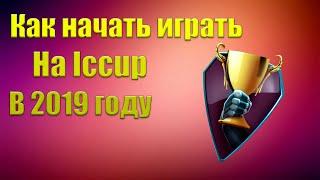 Как начать играть
На Iccup
В 2019 году